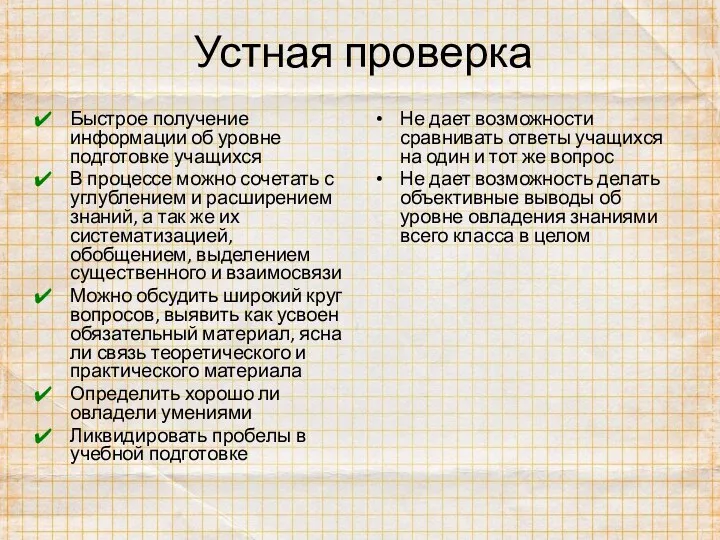 Устная проверка

✔ Быстрое получение информации об уровне подготовке учащихся
✔ В процессе можно сочетать с углублением и расширением знаний, а так же их систематизацией, обобщением, выделением существенного и взаимосвязи
✔ Можно обсудить широкий круг вопросов, выявить как усвоен обязательный материал, ясна ли связь теоретического и практического материала
✔ Определить хорошо ли овладели умениями
✔ Ликвидировать пробелы в учебной подготовке

• Не дает возможности сравнивать ответы учащихся на один и тот же вопрос
• Не дает возможность делать объективные выводы об уровне овладения знаниями всего класса в целом